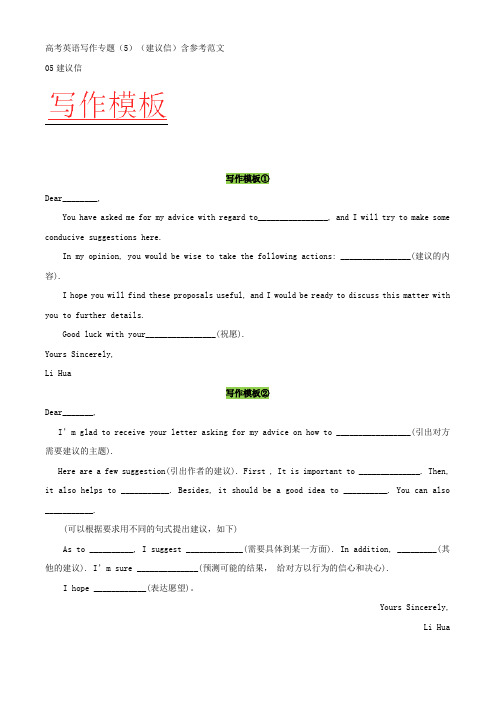 高考英语写作专题（5）（建议信）含参考范文

05 建议信

写作模板

写作模板①

Dear________,

You have asked me for my advice with regard to________________, and I will try to make some conducive suggestions here.

In my opinion, you would be wise to take the following actions: ________________(建议的内容).

I hope you will find these proposals useful, and I would be ready to discuss this matter with you to further details.

Good luck with your________________(祝愿).

Yours Sincerely,

Li Hua

写作模板②

Dear_______,

I' m glad to receive your letter asking for my advice on how to _________________(引出对方需要建议的主题).

Here are a few suggestion(引出作者的建议). First , It is important to ______________. Then, it also helps to ___________. Besides, it should be a good idea to __________. You can also ___________.

(可以根据要求用不同的句式提出建议，如下)

As to __________, I suggest _____________(需要具体到某一方面). In addition, _________(其他的建议). I' m sure ______________(预测可能的结果, 给对方以行为的信心和决心).

I hope ____________(表达愿望)。

Yours Sincerely,

Li Hua